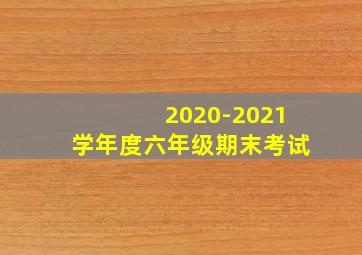 2020-2021
学年度六年级期末考试